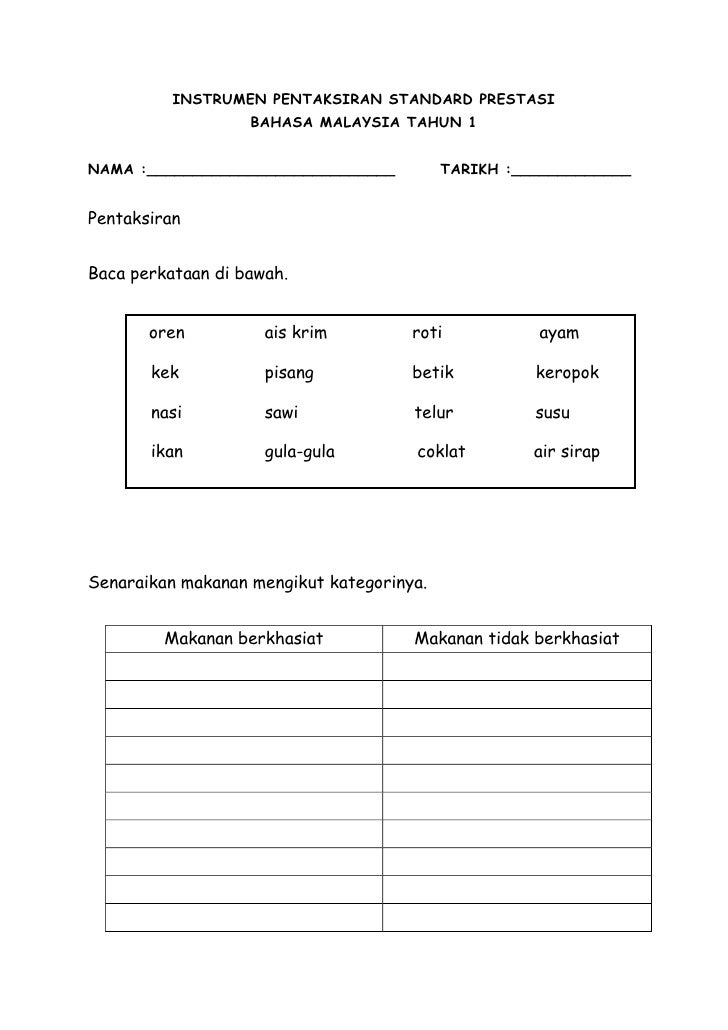 INSTRUMEN PENTAKSIRAN STANDARD PRESTASI
BAHASA MALAYSIA TAHUN 1

NAMA :___________________________ TARIKH :_____________

Pentaksiran

Baca perkataan di bawah.

| oren | ais krim | roti | ayam |
|---|---|---|---|
| kek | pisang | betik | keropok |
| nasi | sawi | telur | susu |
| ikan | gula-gula | coklat | air sirap |

Senaraikan makanan mengikut kategorinya.

| Makanan berkhasiat | Makanan tidak berkhasiat |
|---|---|
| | |
| | |
| | |
| | |
| | |
| | |
| | |
| | |
| | |
| | |